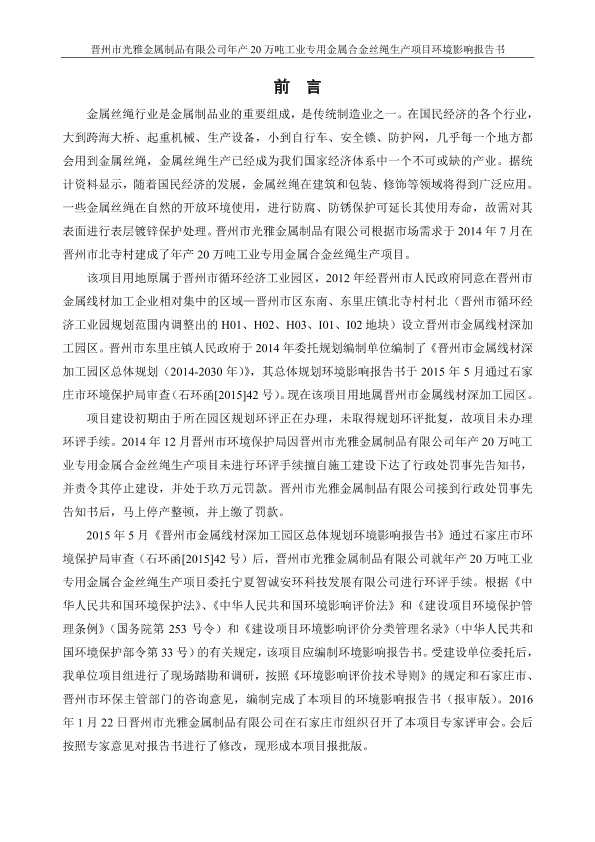 晋州市光雅金属制品有限公司年产 20 万吨工业专用金属合金丝绳生产项目环境影响报告书

前 言

金属丝绳行业是金属制品业的重要组成，是传统制造业之一。在国民经济的各个行业，大到跨海大桥、起重机械、生产设备，小到自行车、安全锁、防护网，几乎每一个地方都会用到金属丝绳，金属丝绳生产已经成为我们国家经济体系中一个不可或缺的产业。据统计资料显示，随着国民经济的发展，金属丝绳在建筑和包装、修饰等领域将得到广泛应用。一些金属丝绳在自然的开放环境使用，进行防腐、防锈保护可延长其使用寿命，故需对其表面进行表层镀锌保护处理。晋州市光雅金属制品有限公司根据市场需求于 2014 年 7 月在晋州市北寺村建成了年产 20 万吨工业专用金属合金丝绳生产项目。

该项目用地原属于晋州市循环经济工业园区，2012 年经晋州市人民政府同意在晋州市金属线材加工企业相对集中的区域—晋州市区东南、东里庄镇北寺村村北（晋州市循环经济工业园规划范围内调整出的 H01、H02、H03、I01、I02 地块）设立晋州市金属线材深加工园区。晋州市东里庄镇人民政府于 2014 年委托规划编制单位编制了《晋州市金属线材深加工园区总体规划（2014-2030 年）》，其总体规划环境影响报告书于 2015 年 5 月通过石家庄市环境保护局审查（石环函[2015]42 号）。现在该项目用地属晋州市金属线材深加工园区。

项目建设初期由于所在园区规划环评正在办理，未取得规划环评批复，故项目未办理环评手续。2014 年 12 月晋州市环境保护局因晋州市光雅金属制品有限公司年产 20 万吨工业专用金属合金丝绳生产项目未进行环评手续擅自施工建设下达了行政处罚事先告知书，并责令其停止建设，并处于玖万元罚款。晋州市光雅金属制品有限公司接到行政处罚事先告知书后，马上停产整顿，并上缴了罚款。

2015 年 5 月《晋州市金属线材深加工园区总体规划环境影响报告书》通过石家庄市环境保护局审查（石环函[2015]42 号）后，晋州市光雅金属制品有限公司就年产 20 万吨工业专用金属合金丝绳生产项目委托宁夏智诚安环科技发展有限公司进行环评手续。根据《中华人民共和国环境保护法》、《中华人民共和国环境影响评价法》和《建设项目环境保护管理条例》（国务院第 253 号令）和《建设项目环境影响评价分类管理名录》（中华人民共和国环境保护部令第 33 号）的有关规定，该项目应编制环境影响报告书。受建设单位委托后，我单位项目组进行了现场踏勘和调研，按照《环境影响评价技术导则》的规定和石家庄市、晋州市环保主管部门的咨询意见，编制完成了本项目的环境影响报告书（报审版）。2016 年 1 月 22 日晋州市光雅金属制品有限公司在石家庄市组织召开了本项目专家评审会。会后按照专家意见对报告书进行了修改，现形成本项目报批版。